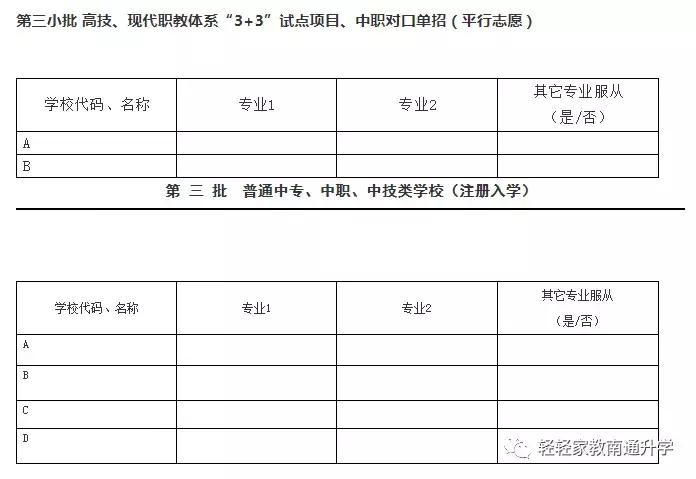 第三小批 高技、现代职教体系“3+3”试点项目、中职对口单招（平行志愿）

| 学校代码、名称 | 专业1 | 专业2 | 其它专业服从（是/否） |
|---|---|---|---|
| A | | | |
| B | | | |

第 三 批 普通中专、中职、中技类学校（注册入学）

| 学校代码、名称 | 专业1 | 专业2 | 其它专业服从（是/否） |
|---|---|---|---|
| A | | | |
| B | | | |
| C | | | |
| D | | | |

轻轻家教南通升学